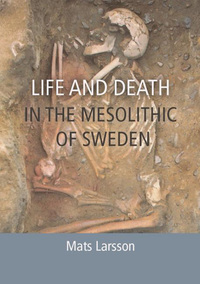 LIFE AND DEATH
IN THE MESOLITHIC
OF SWEDEN

Mats Larsson